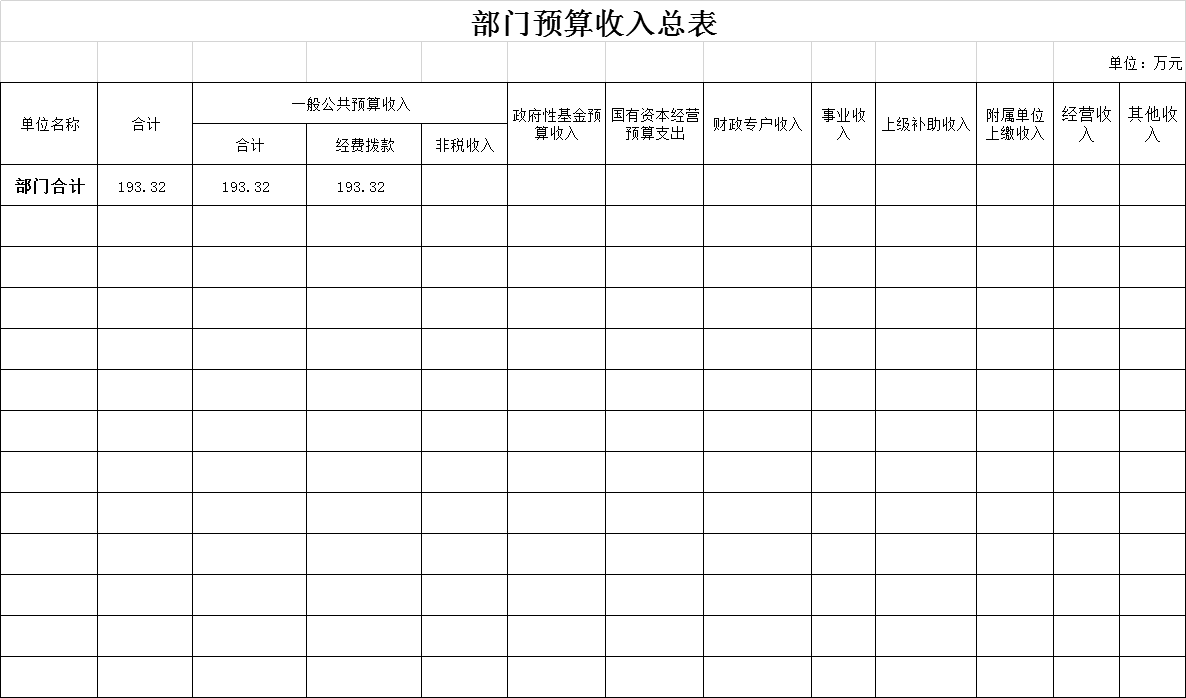 部门预算收入总表

单位：万元

| 单位名称 | 合计 | 一般公共预算收入 | | | 政府性基金预算收入 | 国有资本经营预算支出 | 财政专户收入 | 事业收入 | 上级补助收入 | 附属单位上缴收入 | 经营收入 | 其他收入 |
|---|---|---|---|---|---|---|---|---|---|---|---|---|
| | | 合计 | 经费拨款 | 非税收入 | | | | | | | | |
| 部门合计 | 193.32 | 193.32 | 193.32 | | | | | | | | | |
| | | | | | | | | | | | | |
| | | | | | | | | | | | | |
| | | | | | | | | | | | | |
| | | | | | | | | | | | | |
| | | | | | | | | | | | | |
| | | | | | | | | | | | | |
| | | | | | | | | | | | | |
| | | | | | | | | | | | | |
| | | | | | | | | | | | | |
| | | | | | | | | | | | | |
| | | | | | | | | | | | | |
| | | | | | | | | | | | | |